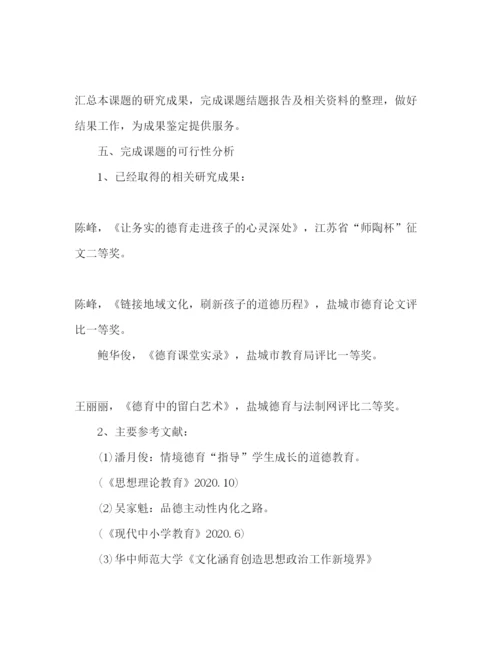 汇总本课题的研究成果，完成课题结题报告及相关资料的整理，做好结果工作，为成果鉴定提供服务。

五、完成课题的可行性分析

1、已经取得的相关研究成果：

陈峰，《让务实的德育走进孩子的心灵深处》，江苏省“师陶杯”征文二等奖。

陈峰，《链接地域文化，刷新孩子的道德历程》，盐城市德育论文评比一等奖。

鲍华俊，《德育课堂实录》，盐城市教育局评比一等奖。

王丽丽，《德育中的留白艺术》，盐城德育与法制网评比二等奖。

2、主要参考文献：

⑴潘月俊：情境德育“指导”学生成长的道德教育。

（《思想理论教育》2020.10）

⑵吴家魁：品德主动性内化之路。

（《现代中小学教育》2020.6）

⑶华中师范大学《文化涵育创造思想政治工作新境界》